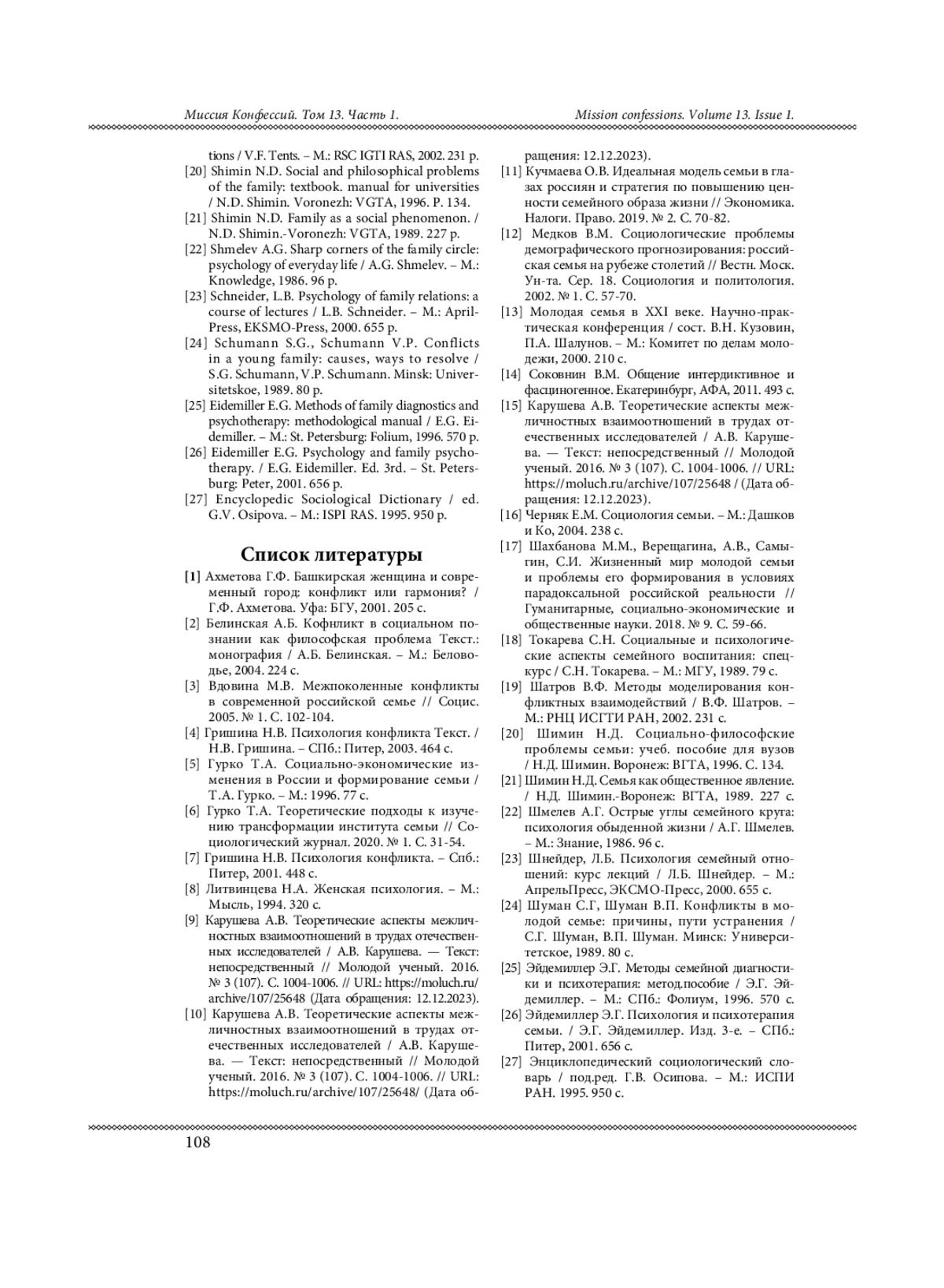 Миссия Конфессий. Том 13. Часть 1.

Mission confessions. Volume 13. Issue 1.

tions / V.F. Tents. – M.: RSC IGTI RAS, 2002. 231 p.

[20] Shimin N.D. Social and philosophical problems of the family: textbook. manual for universities / N.D. Shimin. Voronezh: VGTA, 1996. P. 134.

[21] Shimin N.D. Family as a social phenomenon. / N.D. Shimin.-Voronezh: VGTA, 1989. 227 p.

[22] Shmelev A.G. Sharp corners of the family circle: psychology of everyday life / A.G. Shmelev. – M.: Knowledge, 1986. 96 p.

[23] Schneider, L.B. Psychology of family relations: a course of lectures / L.B. Schneider. – M.: April-Press, EKSMO-Press, 2000. 655 p.

[24] Schumann S.G., Schumann V.P. Conflicts in a young family: causes, ways to resolve / S.G. Schumann, V.P. Schumann. Minsk: Universitetskoe, 1989. 80 p.

[25] Eidemiller E.G. Methods of family diagnostics and psychotherapy: methodological manual / E.G. Eidemiller. – M.: St. Petersburg: Folium, 1996. 570 p.

[26] Eidemiller E.G. Psychology and family psychotherapy. / E.G. Eidemiller. Ed. 3rd. – St. Petersburg: Peter, 2001. 656 p.

[27] Encyclopedic Sociological Dictionary / ed. G.V. Osipova. – M.: ISPI RAS. 1995. 950 p.

Список литературы

[1] Ахметова Г.Ф. Башкирская женщина и современный город: конфликт или гармония? / Г.Ф. Ахметова. Уфа: БГУ, 2001. 205 с.

[2] Белинская А.Б. Кофнликт в социальном познании как философская проблема Текст.: монография / А.Б. Белинская. – М.: Беловодье, 2004. 224 с.

[3] Вдовина М.В. Межпоколенные конфликты в современной российской семье // Социс. 2005. № 1. С. 102-104.

[4] Гришина Н.В. Психология конфликта Текст. / Н.В. Гришина. – СПб.: Питер, 2003. 464 с.

[5] Гурко Т.А. Социально-экономические изменения в России и формирование семьи / Т.А. Гурко. – М.: 1996. 77 с.

[6] Гурко Т.А. Теоретические подходы к изучению трансформации института семьи // Социологический журнал. 2020. № 1. С. 31-54.

[7] Гришина Н.В. Психология конфликта. – Спб.: Питер, 2001. 448 с.

[8] Литвинцева Н.А. Женская психология. – М.: Мысль, 1994. 320 с.

[9] Карушева А.В. Теоретические аспекты межличностных взаимоотношений в трудах отечественных исследователей / А.В. Карушева. — Текст: непосредственный // Молодой ученый. 2016. № 3 (107). С. 1004-1006. // URL: https://moluch.ru/archive/107/25648 (Дата обращения: 12.12.2023).

[10] Карушева А.В. Теоретические аспекты межличностных взаимоотношений в трудах отечественных исследователей / А.В. Карушева. — Текст: непосредственный // Молодой ученый. 2016. № 3 (107). С. 1004-1006. // URL: https://moluch.ru/archive/107/25648/ (Дата обращения: 12.12.2023).

[11] Кучмаева О.В. Идеальная модель семьи в глазах россиян и стратегия по повышению ценности семейного образа жизни // Экономика. Налоги. Право. 2019. № 2. С. 70-82.

[12] Медков В.М. Социологические проблемы демографического прогнозирования: российская семья на рубеже столетий // Вестн. Моск. Ун-та. Сер. 18. Социология и политология. 2002. № 1. С. 57-70.

[13] Молодая семья в XXI веке. Научно-практическая конференция / сост. В.Н. Кузовин, П.А. Шалунов. – М.: Комитет по делам молодежи, 2000. 210 с.

[14] Соковнин В.М. Общение интердиктивное и фасциногенное. Екатеринбург, АФА, 2011. 493 с.

[15] Карушева А.В. Теоретические аспекты межличностных взаимоотношений в трудах отечественных исследователей / А.В. Карушева. — Текст: непосредственный // Молодой ученый. 2016. № 3 (107). С. 1004-1006. // URL: https://moluch.ru/archive/107/25648 / (Дата обращения: 12.12.2023).

[16] Черняк Е.М. Социология семьи. – М.: Дашков и Ко, 2004. 238 с.

[17] Шахбанова М.М., Верещагина, А.В., Самыгин, С.И. Жизненный мир молодой семьи и проблемы его формирования в условиях парадоксальной российской реальности // Гуманитарные, социально-экономические и общественные науки. 2018. № 9. С. 59-66.

[18] Токарева С.Н. Социальные и психологические аспекты семейного воспитания: спецкурс / С.Н. Токарева. – М.: МГУ, 1989. 79 с.

[19] Шатров В.Ф. Методы моделирования конфликтных взаимодействий / В.Ф. Шатров. – М.: РНЦ ИСГТИ РАН, 2002. 231 с.

[20] Шимин Н.Д. Социально-философские проблемы семьи: учеб. пособие для вузов / Н.Д. Шимин. Воронеж: ВГТА, 1996. С. 134.

[21] Шимин Н.Д. Семья как общественное явление. / Н.Д. Шимин.-Воронеж: ВГТА, 1989. 227 с.

[22] Шмелев А.Г. Острые углы семейного круга: психология обыденной жизни / А.Г. Шмелев. – М.: Знание, 1986. 96 с.

[23] Шнейдер, Л.Б. Психология семейный отношений: курс лекций / Л.Б. Шнейдер. – М.: АпрельПресс, ЭКСМО-Пресс, 2000. 655 с.

[24] Шуман С.Г, Шуман В.П. Конфликты в молодой семье: причины, пути устранения / С.Г. Шуман, В.П. Шуман. Минск: Университетское, 1989. 80 с.

[25] Эйдемиллер Э.Г. Методы семейной диагностики и психотерапия: метод.пособие / Э.Г. Эйдемиллер. – М.: СПб.: Фолиум, 1996. 570 с.

[26] Эйдемиллер Э.Г. Психология и психотерапия семьи. / Э.Г. Эйдемиллер. Изд. 3-е. – СПб.: Питер, 2001. 656 с.

[27] Энциклопедический социологический словарь / под.ред. Г.В. Осипова. – М.: ИСПИ РАН. 1995. 950 с.

108